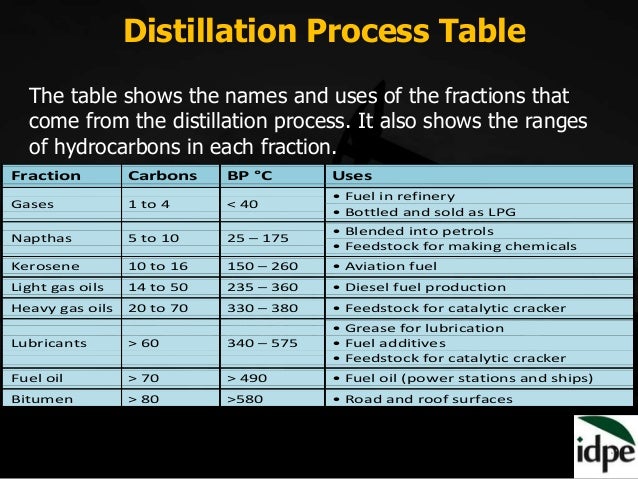 Distillation Process Table

The table shows the names and uses of the fractions that come from the distillation process. It also shows the ranges of hydrocarbons in each fraction.

| Fraction | Carbons | BP °C | Uses |
|---|---|---|---|
| Gases | 1 to 4 | < 40 | • Fuel in refinery • Bottled and sold as LPG |
| Napthas | 5 to 10 | 25 – 175 | • Blended into petrols • Feedstock for making chemicals |
| Kerosene | 10 to 16 | 150 – 260 | • Aviation fuel |
| Light gas oils | 14 to 50 | 235 – 360 | • Diesel fuel production |
| Heavy gas oils | 20 to 70 | 330 – 380 | • Feedstock for catalytic cracker |
| Lubricants | > 60 | 340 – 575 | • Grease for lubrication • Fuel additives • Feedstock for catalytic cracker |
| Fuel oil | > 70 | > 490 | • Fuel oil (power stations and ships) |
| Bitumen | > 80 | >580 | • Road and roof surfaces |

idpe